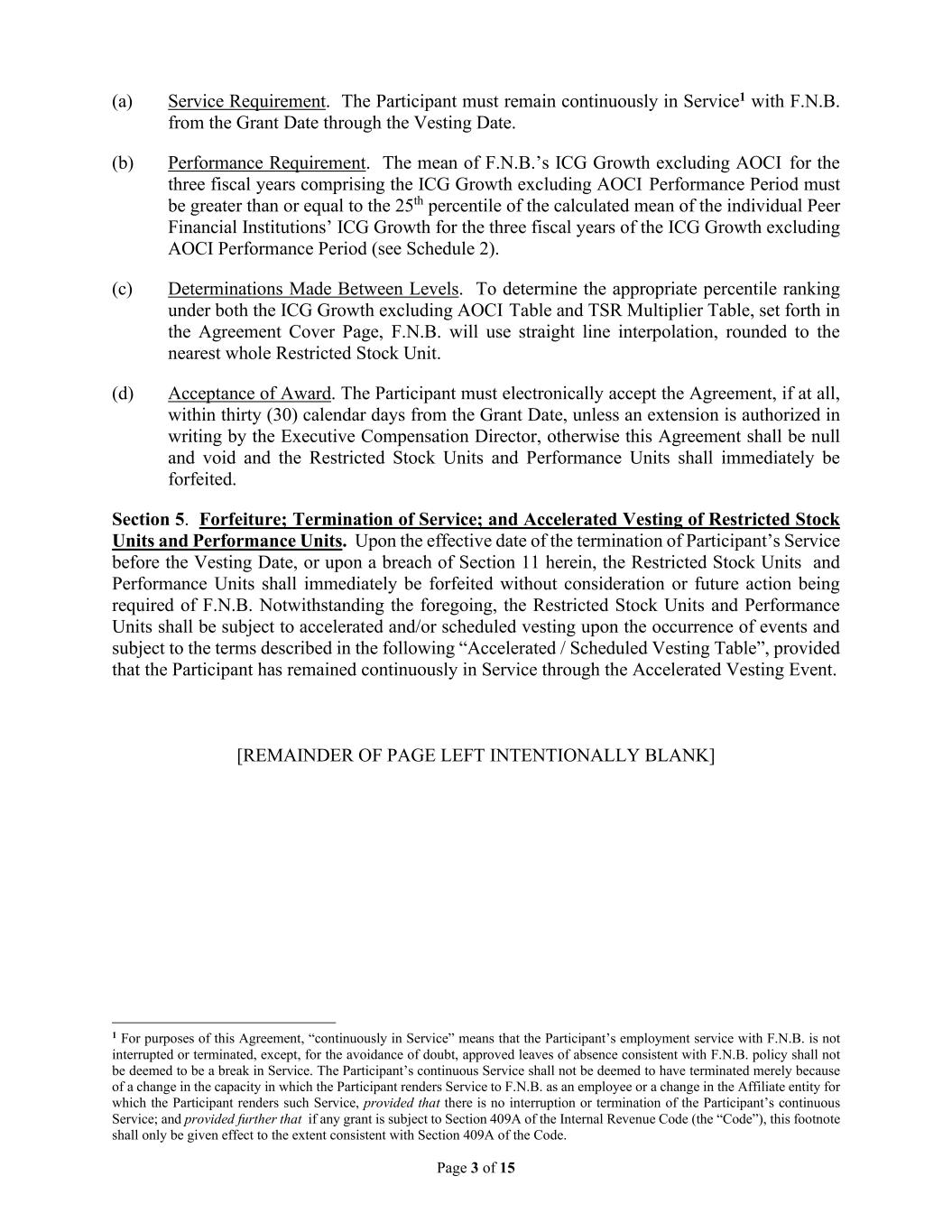 (a) Service Requirement. The Participant must remain continuously in Service$^1$ with F.N.B. from the Grant Date through the Vesting Date.

(b) Performance Requirement. The mean of F.N.B.'s ICG Growth excluding AOCI for the three fiscal years comprising the ICG Growth excluding AOCI Performance Period must be greater than or equal to the 25$^{th}$ percentile of the calculated mean of the individual Peer Financial Institutions' ICG Growth for the three fiscal years of the ICG Growth excluding AOCI Performance Period (see Schedule 2).

(c) Determinations Made Between Levels. To determine the appropriate percentile ranking under both the ICG Growth excluding AOCI Table and TSR Multiplier Table, set forth in the Agreement Cover Page, F.N.B. will use straight line interpolation, rounded to the nearest whole Restricted Stock Unit.

(d) Acceptance of Award. The Participant must electronically accept the Agreement, if at all, within thirty (30) calendar days from the Grant Date, unless an extension is authorized in writing by the Executive Compensation Director, otherwise this Agreement shall be null and void and the Restricted Stock Units and Performance Units shall immediately be forfeited.

Section 5. Forfeiture; Termination of Service; and Accelerated Vesting of Restricted Stock Units and Performance Units. Upon the effective date of the termination of Participant's Service before the Vesting Date, or upon a breach of Section 11 herein, the Restricted Stock Units and Performance Units shall immediately be forfeited without consideration or future action being required of F.N.B. Notwithstanding the foregoing, the Restricted Stock Units and Performance Units shall be subject to accelerated and/or scheduled vesting upon the occurrence of events and subject to the terms described in the following "Accelerated / Scheduled Vesting Table", provided that the Participant has remained continuously in Service through the Accelerated Vesting Event.

[REMAINDER OF PAGE LEFT INTENTIONALLY BLANK]

$^1$ For purposes of this Agreement, "continuously in Service" means that the Participant's employment service with F.N.B. is not interrupted or terminated, except, for the avoidance of doubt, approved leaves of absence consistent with F.N.B. policy shall not be deemed to be a break in Service. The Participant's continuous Service shall not be deemed to have terminated merely because of a change in the capacity in which the Participant renders Service to F.N.B. as an employee or a change in the Affiliate entity for which the Participant renders such Service, provided that there is no interruption or termination of the Participant's continuous Service; and provided further that if any grant is subject to Section 409A of the Internal Revenue Code (the "Code"), this footnote shall only be given effect to the extent consistent with Section 409A of the Code.

Page 3 of 15